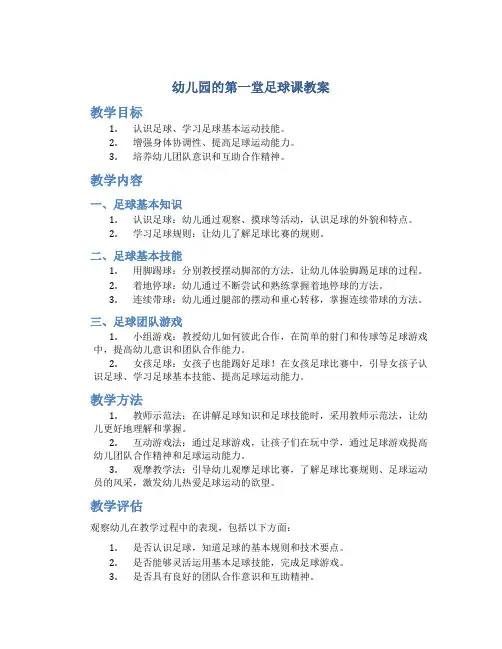 幼儿园的第一堂足球课教案

教学目标

1. 认识足球、学习足球基本运动技能。
2. 增强身体协调性、提高足球运动能力。
3. 培养幼儿团队意识和互助合作精神。

教学内容

一、足球基本知识

1. 认识足球：幼儿通过观察、摸球等活动，认识足球的外貌和特点。
2. 学习足球规则：让幼儿了解足球比赛的规则。

二、足球基本技能

1. 用脚踢球：分别教授摆动脚部的方法，让幼儿体验脚踢足球的过程。
2. 着地停球：幼儿通过不断尝试和熟练掌握着地停球的方法。
3. 连续带球：幼儿通过腿部的摆动和重心转移，掌握连续带球的方法。

三、足球团队游戏

1. 小组游戏：教授幼儿如何彼此合作，在简单的射门和传球等足球游戏中，提高幼儿意识和团队合作能力。

2. 女孩足球：女孩子也能踢好足球！在女孩足球比赛中，引导女孩子认识足球、学习足球基本技能、提高足球运动能力。

教学方法

1. 教师示范法：在讲解足球知识和足球技能时，采用教师示范法，让幼儿更好地理解和掌握。

2. 互动游戏法：通过足球游戏，让孩子们在玩中学，通过足球游戏提高幼儿团队合作精神和足球运动能力。

3. 观摩教学法：引导幼儿观摩足球比赛，了解足球比赛规则、足球运动员的风采，激发幼儿热爱足球运动的欲望。

教学评估

观察幼儿在教学过程中的表现，包括以下方面：

1. 是否认识足球，知道足球的基本规则和技术要点。
2. 是否能够灵活运用基本足球技能，完成足球游戏。
3. 是否具有良好的团队合作意识和互助精神。